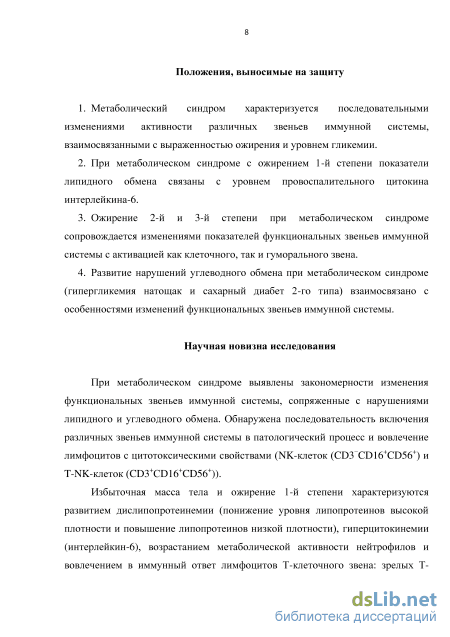 8

Положения, выносимые на защиту

1. Метаболический синдром характеризуется последовательными изменениями активности различных звеньев иммунной системы, взаимосвязанными с выраженностью ожирения и уровнем гликемии.

2. При метаболическом синдроме с ожирением 1-й степени показатели липидного обмена связаны с уровнем провоспалительного цитокина интерлейкина-6.

3. Ожирение 2-й и 3-й степени при метаболическом синдроме сопровождается изменениями показателей функциональных звеньев иммунной системы с активацией как клеточного, так и гуморального звена.

4. Развитие нарушений углеводного обмена при метаболическом синдроме (гипергликемия натощак и сахарный диабет 2-го типа) взаимосвязано с особенностями изменений функциональных звеньев иммунной системы.

Научная новизна исследования

При метаболическом синдроме выявлены закономерности изменения функциональных звеньев иммунной системы, сопряженные с нарушениями липидного и углеводного обмена. Обнаружена последовательность включения различных звеньев иммунной системы в патологический процесс и вовлечение лимфоцитов с цитотоксическими свойствами (NK-клеток ($CD3^-CD16^+CD56^+$) и T-NK-клеток ($CD3^+CD16^+CD56^+$)).

Избыточная масса тела и ожирение 1-й степени характеризуются развитием дислипопротеинемии (понижение уровня липопротеинов высокой плотности и повышение липопротеинов низкой плотности), гиперцитокинемии (интерлейкин-6), возрастанием метаболической активности нейтрофилов и вовлечением в иммунный ответ лимфоцитов Т-клеточного звена: зрелых Т-

dsLib.net
библиотека диссертаций